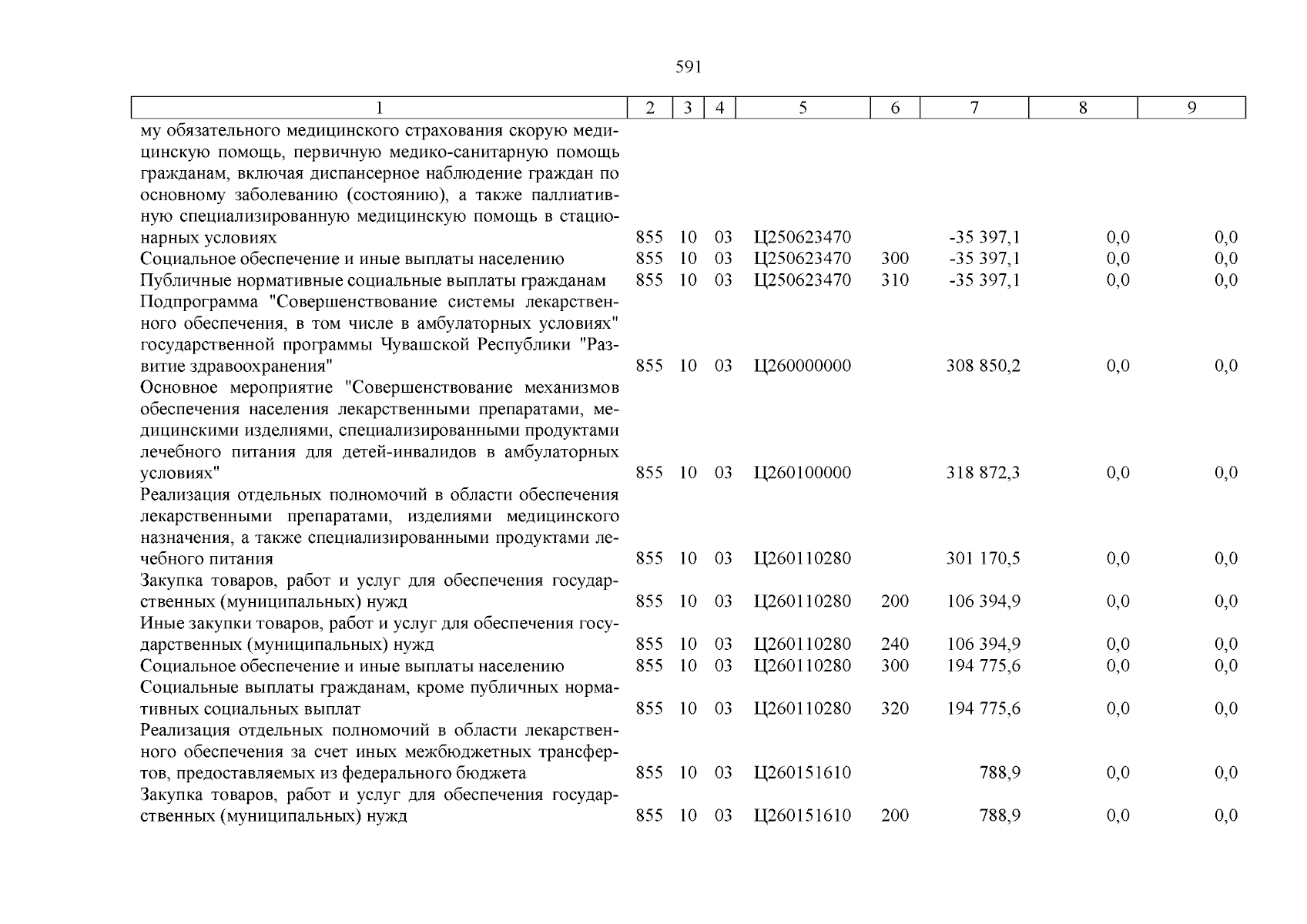 591

| 1 | 2 | 3 | 4 | 5 | 6 | 7 | 8 | 9 |
|---|---|---|---|---|---|---|---|---|
| му обязательного медицинского страхования скорую медицинскую помощь, первичную медико-санитарную помощь гражданам, включая диспансерное наблюдение граждан по основному заболеванию (состоянию), а также паллиативную специализированную медицинскую помощь в стационарных условиях | 855 | 10 | 03 | Ц250623470 | | -35 397,1 | 0,0 | 0,0 |
| Социальное обеспечение и иные выплаты населению | 855 | 10 | 03 | Ц250623470 | 300 | -35 397,1 | 0,0 | 0,0 |
| Публичные нормативные социальные выплаты гражданам | 855 | 10 | 03 | Ц250623470 | 310 | -35 397,1 | 0,0 | 0,0 |
| Подпрограмма "Совершенствование системы лекарственного обеспечения, в том числе в амбулаторных условиях" государственной программы Чувашской Республики "Развитие здравоохранения" | 855 | 10 | 03 | Ц260000000 | | 308 850,2 | 0,0 | 0,0 |
| Основное мероприятие "Совершенствование механизмов обеспечения населения лекарственными препаратами, медицинскими изделиями, специализированными продуктами лечебного питания для детей-инвалидов в амбулаторных условиях" | 855 | 10 | 03 | Ц260100000 | | 318 872,3 | 0,0 | 0,0 |
| Реализация отдельных полномочий в области обеспечения лекарственными препаратами, изделиями медицинского назначения, а также специализированными продуктами лечебного питания | 855 | 10 | 03 | Ц260110280 | | 301 170,5 | 0,0 | 0,0 |
| Закупка товаров, работ и услуг для обеспечения государственных (муниципальных) нужд | 855 | 10 | 03 | Ц260110280 | 200 | 106 394,9 | 0,0 | 0,0 |
| Иные закупки товаров, работ и услуг для обеспечения государственных (муниципальных) нужд | 855 | 10 | 03 | Ц260110280 | 240 | 106 394,9 | 0,0 | 0,0 |
| Социальное обеспечение и иные выплаты населению | 855 | 10 | 03 | Ц260110280 | 300 | 194 775,6 | 0,0 | 0,0 |
| Социальные выплаты гражданам, кроме публичных нормативных социальных выплат | 855 | 10 | 03 | Ц260110280 | 320 | 194 775,6 | 0,0 | 0,0 |
| Реализация отдельных полномочий в области лекарственного обеспечения за счет иных межбюджетных трансфертов, предоставляемых из федерального бюджета | 855 | 10 | 03 | Ц260151610 | | 788,9 | 0,0 | 0,0 |
| Закупка товаров, работ и услуг для обеспечения государственных (муниципальных) нужд | 855 | 10 | 03 | Ц260151610 | 200 | 788,9 | 0,0 | 0,0 |